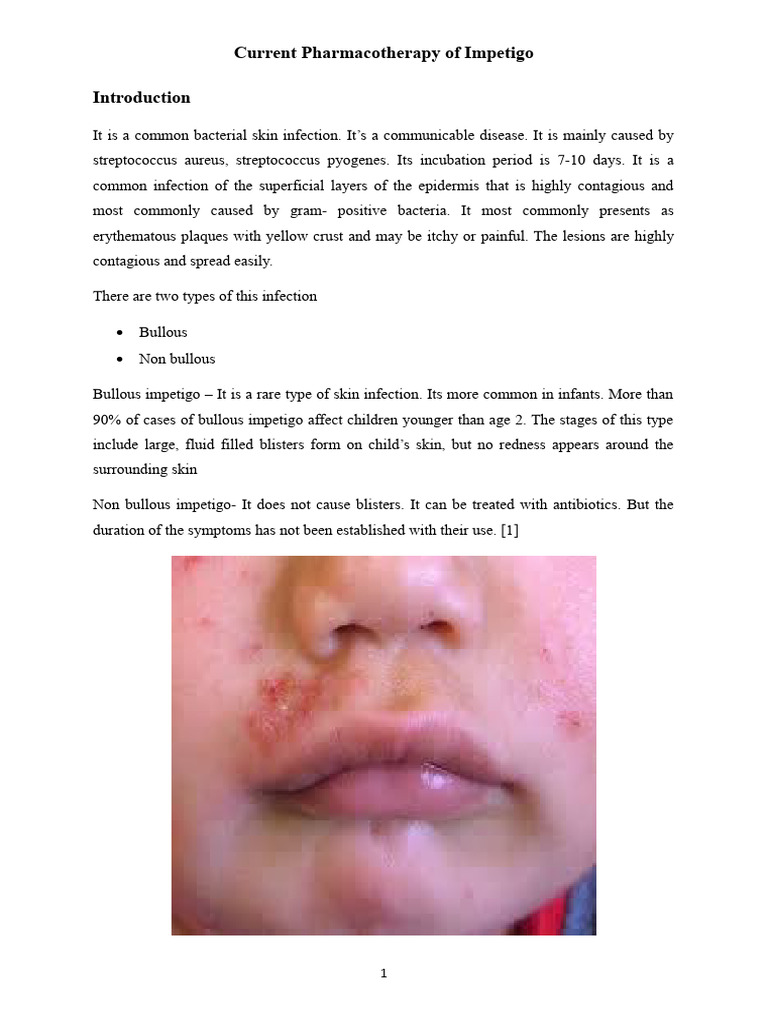 Current Pharmacotherapy of Impetigo

Introduction

It is a common bacterial skin infection. It's a communicable disease. It is mainly caused by streptococcus aureus, streptococcus pyogenes. Its incubation period is 7-10 days. It is a common infection of the superficial layers of the epidermis that is highly contagious and most commonly caused by gram- positive bacteria. It most commonly presents as erythematous plaques with yellow crust and may be itchy or painful. The lesions are highly contagious and spread easily.

There are two types of this infection

• Bullous
• Non bullous

Bullous impetigo – It is a rare type of skin infection. Its more common in infants. More than 90% of cases of bullous impetigo affect children younger than age 2. The stages of this type include large, fluid filled blisters form on child's skin, but no redness appears around the surrounding skin

Non bullous impetigo- It does not cause blisters. It can be treated with antibiotics. But the duration of the symptoms has not been established with their use. [1]

1